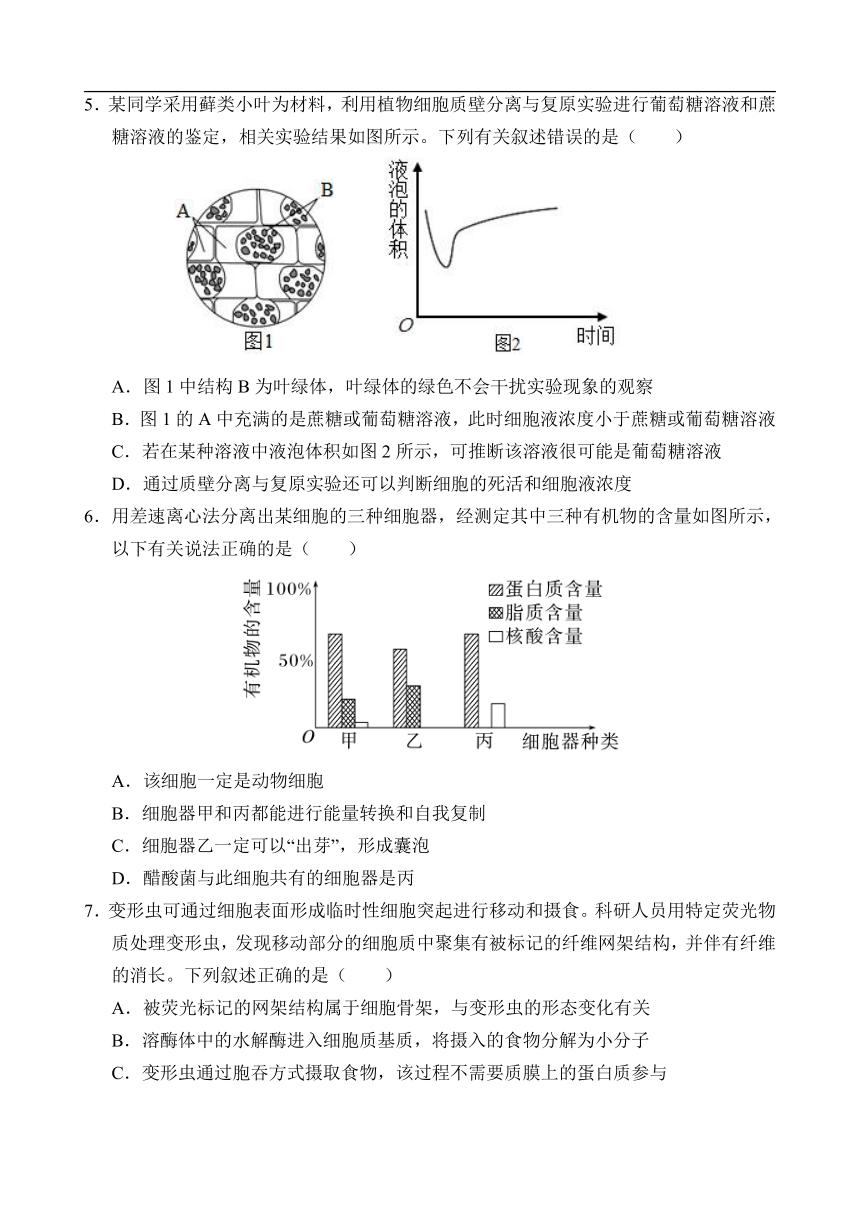 5．某同学采用藓类小叶为材料，利用植物细胞质壁分离与复原实验进行葡萄糖溶液和蔗糖溶液的鉴定，相关实验结果如图所示。下列有关叙述错误的是（　　）

A　B
图1

液泡的体积
O　时间
图2

A．图 1 中结构 B 为叶绿体，叶绿体的绿色不会干扰实验现象的观察
B．图 1 的 A 中充满的是蔗糖或葡萄糖溶液，此时细胞液浓度小于蔗糖或葡萄糖溶液
C．若在某种溶液中液泡体积如图 2 所示，可推断该溶液很可能是葡萄糖溶液
D．通过质壁分离与复原实验还可以判断细胞的死活和细胞液浓度
6．用差速离心法分离出某细胞的三种细胞器，经测定其中三种有机物的含量如图所示，以下有关说法正确的是（　　）

有机物的含量
100%
50%
O　甲　乙　丙　细胞器种类
蛋白质含量
脂质含量
核酸含量

A．该细胞一定是动物细胞
B．细胞器甲和丙都能进行能量转换和自我复制
C．细胞器乙一定可以“出芽”，形成囊泡
D．醋酸菌与此细胞共有的细胞器是丙
7．变形虫可通过细胞表面形成临时性细胞突起进行移动和摄食。科研人员用特定荧光物质处理变形虫，发现移动部分的细胞质中聚集有被标记的纤维网架结构，并伴有纤维的消长。下列叙述正确的是（　　）
A．被荧光标记的网架结构属于细胞骨架，与变形虫的形态变化有关
B．溶酶体中的水解酶进入细胞质基质，将摄入的食物分解为小分子
C．变形虫通过胞吞方式摄取食物，该过程不需要质膜上的蛋白质参与